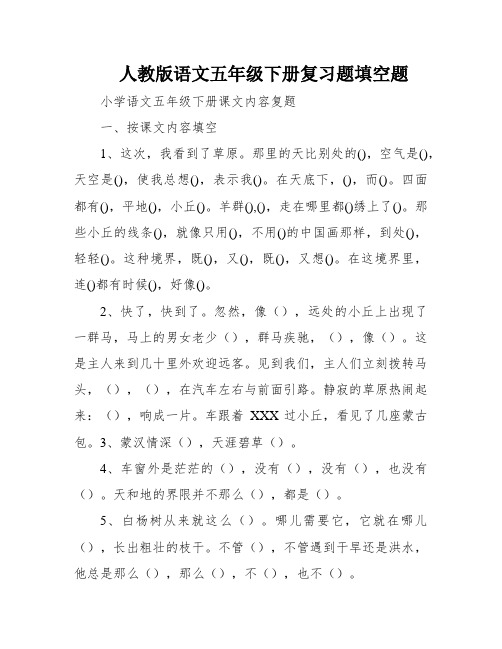 人教版语文五年级下册复习题填空题

小学语文五年级下册课文内容复题

一、按课文内容填空

1、这次，我看到了草原。那里的天比别处的()，空气是()，天空是()，使我总想()，表示我()。在天底下，()，而()。四面都有()，平地()，小丘()。羊群()，()，走在哪里都()绣上了()。那些小丘的线条()，就像只用()，不用()的中国画那样，到处()，轻轻()。这种境界，既()，又()，既()，又想()。在这境界里，连()都有时候()，好像()。

2、快了，快到了。忽然，像（），远处的小丘上出现了一群马，马上的男女老少（），群马疾驰，（），像（）。这是主人来到几十里外欢迎远客。见到我们，主人们立刻拨转马头，（），（），在汽车左右与前面引路。静寂的草原热闹起来：（），响成一片。车跟着 XXX 过小丘，看见了几座蒙古包。3、蒙汉情深（），天涯碧草（）。

4、车窗外是茫茫的（），没有（），没有（），也没有（）。天和地的界限并不那么（），都是（）。

5、白杨树从来就这么（）。哪儿需要它，它就在哪儿（），长出粗壮的枝干。不管（），不管遇到干旱还是洪水，他总是那么（），那么（），不（），也不（）。